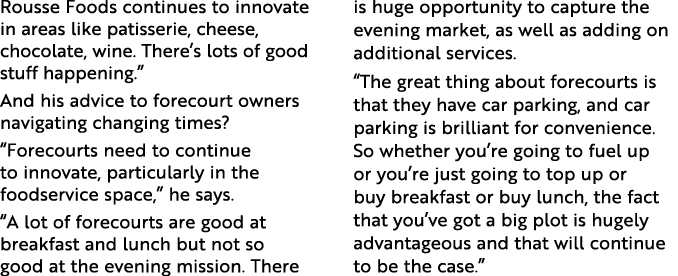 Rousse Foods continues to innovate in areas like patisserie, cheese, chocolate, wine. There's lots of good stuff happening."

And his advice to forecourt owners navigating changing times?

"Forecourts need to continue to innovate, particularly in the foodservice space," he says.

"A lot of forecourts are good at breakfast and lunch but not so good at the evening mission. There is huge opportunity to capture the evening market, as well as adding on additional services.

"The great thing about forecourts is that they have car parking, and car parking is brilliant for convenience. So whether you're going to fuel up or you're just going to top up or buy breakfast or buy lunch, the fact that you've got a big plot is hugely advantageous and that will continue to be the case."